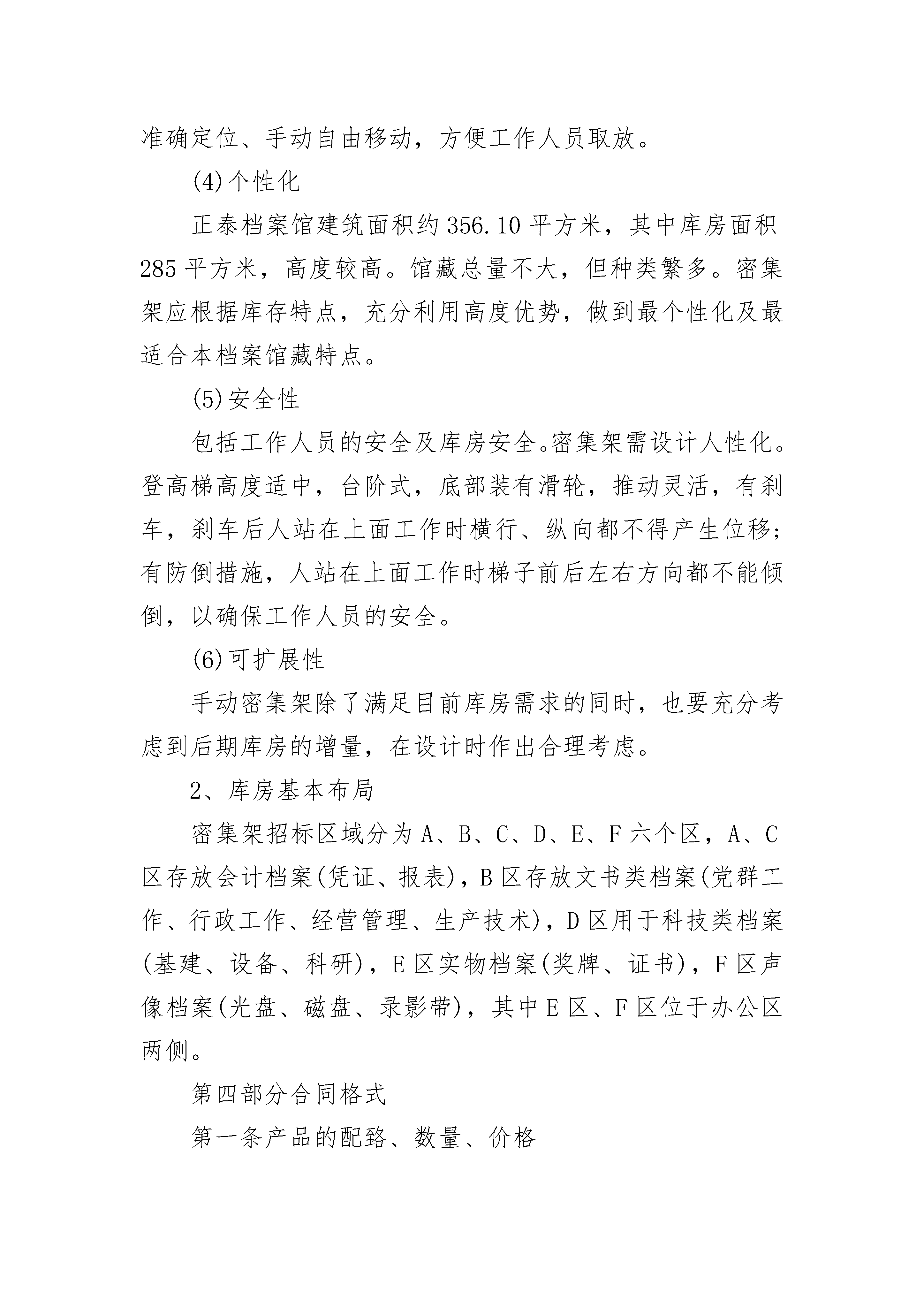 准确定位、手动自由移动，方便工作人员取放。

(4)个性化

正泰档案馆建筑面积约356.10平方米，其中库房面积285平方米，高度较高。馆藏总量不大，但种类繁多。密集架应根据库存特点，充分利用高度优势，做到最个性化及最适合本档案馆藏特点。

(5)安全性

包括工作人员的安全及库房安全。密集架需设计人性化。登高梯高度适中，台阶式，底部装有滑轮，推动灵活，有刹车，刹车后人站在上面工作时横行、纵向都不得产生位移；有防倒措施，人站在上面工作时梯子前后左右方向都不能倾倒，以确保工作人员的安全。

(6)可扩展性

手动密集架除了满足目前库房需求的同时，也要充分考虑到后期库房的增量，在设计时作出合理考虑。

2、库房基本布局

密集架招标区域分为A、B、C、D、E、F六个区，A、C区存放会计档案(凭证、报表)，B区存放文书类档案(党群工作、行政工作、经营管理、生产技术)，D区用于科技类档案(基建、设备、科研)，E区实物档案(奖牌、证书)，F区声像档案(光盘、磁盘、录影带)，其中E区、F区位于办公区两侧。

第四部分合同格式

第一条产品的配臵、数量、价格